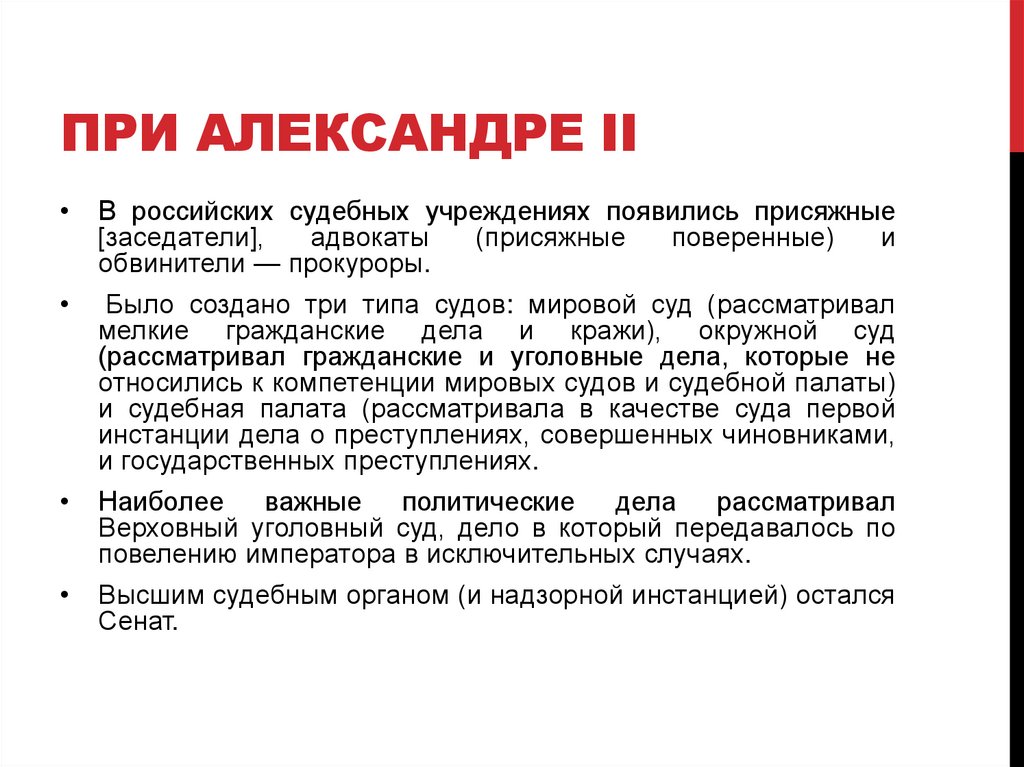 ПРИ АЛЕКСАНДРЕ II

• В российских судебных учреждениях появились присяжные [заседатели], адвокаты (присяжные поверенные) и обвинители — прокуроры.

• Было создано три типа судов: мировой суд (рассматривал мелкие гражданские дела и кражи), окружной суд (рассматривал гражданские и уголовные дела, которые не относились к компетенции мировых судов и судебной палаты) и судебная палата (рассматривала в качестве суда первой инстанции дела о преступлениях, совершенных чиновниками, и государственных преступлениях.

• Наиболее важные политические дела рассматривал Верховный уголовный суд, дело в который передавалось по повелению императора в исключительных случаях.

• Высшим судебным органом (и надзорной инстанцией) остался Сенат.